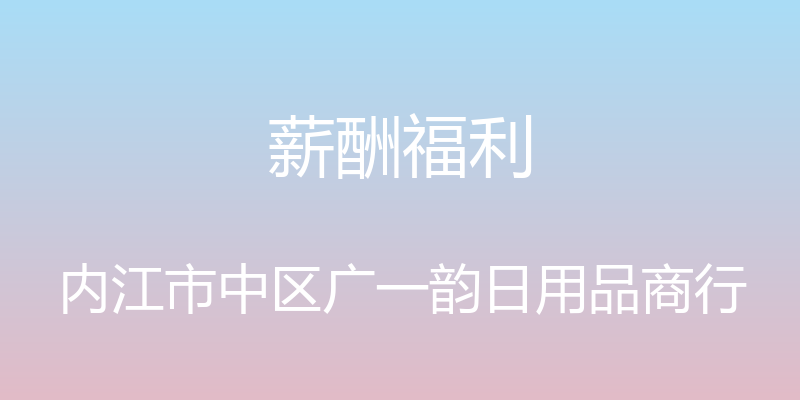 薪酬福利

内江市中区广一韵日用品商行